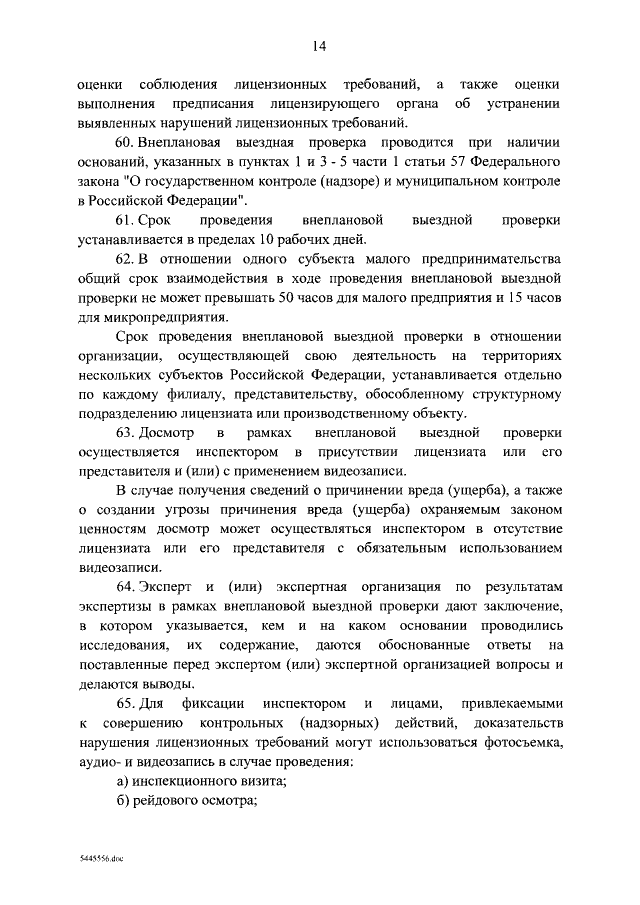 14

оценки соблюдения лицензионных требований, а также оценки выполнения предписания лицензирующего органа об устранении выявленных нарушений лицензионных требований.

60. Внеплановая выездная проверка проводится при наличии оснований, указанных в пунктах 1 и 3 - 5 части 1 статьи 57 Федерального закона "О государственном контроле (надзоре) и муниципальном контроле в Российской Федерации".

61. Срок проведения внеплановой выездной проверки устанавливается в пределах 10 рабочих дней.

62. В отношении одного субъекта малого предпринимательства общий срок взаимодействия в ходе проведения внеплановой выездной проверки не может превышать 50 часов для малого предприятия и 15 часов для микропредприятия.

Срок проведения внеплановой выездной проверки в отношении организации, осуществляющей свою деятельность на территориях нескольких субъектов Российской Федерации, устанавливается отдельно по каждому филиалу, представительству, обособленному структурному подразделению лицензиата или производственному объекту.

63. Досмотр в рамках внеплановой выездной проверки осуществляется инспектором в присутствии лицензиата или его представителя и (или) с применением видеозаписи.

В случае получения сведений о причинении вреда (ущерба), а также о создании угрозы причинения вреда (ущерба) охраняемым законом ценностям досмотр может осуществляться инспектором в отсутствие лицензиата или его представителя с обязательным использованием видеозаписи.

64. Эксперт и (или) экспертная организация по результатам экспертизы в рамках внеплановой выездной проверки дают заключение, в котором указывается, кем и на каком основании проводились исследования, их содержание, даются обоснованные ответы на поставленные перед экспертом (или) экспертной организацией вопросы и делаются выводы.

65. Для фиксации инспектором и лицами, привлекаемыми к совершению контрольных (надзорных) действий, доказательств нарушения лицензионных требований могут использоваться фотосъемка, аудио- и видеозапись в случае проведения:

а) инспекционного визита;

б) рейдового осмотра;

5445556.doc